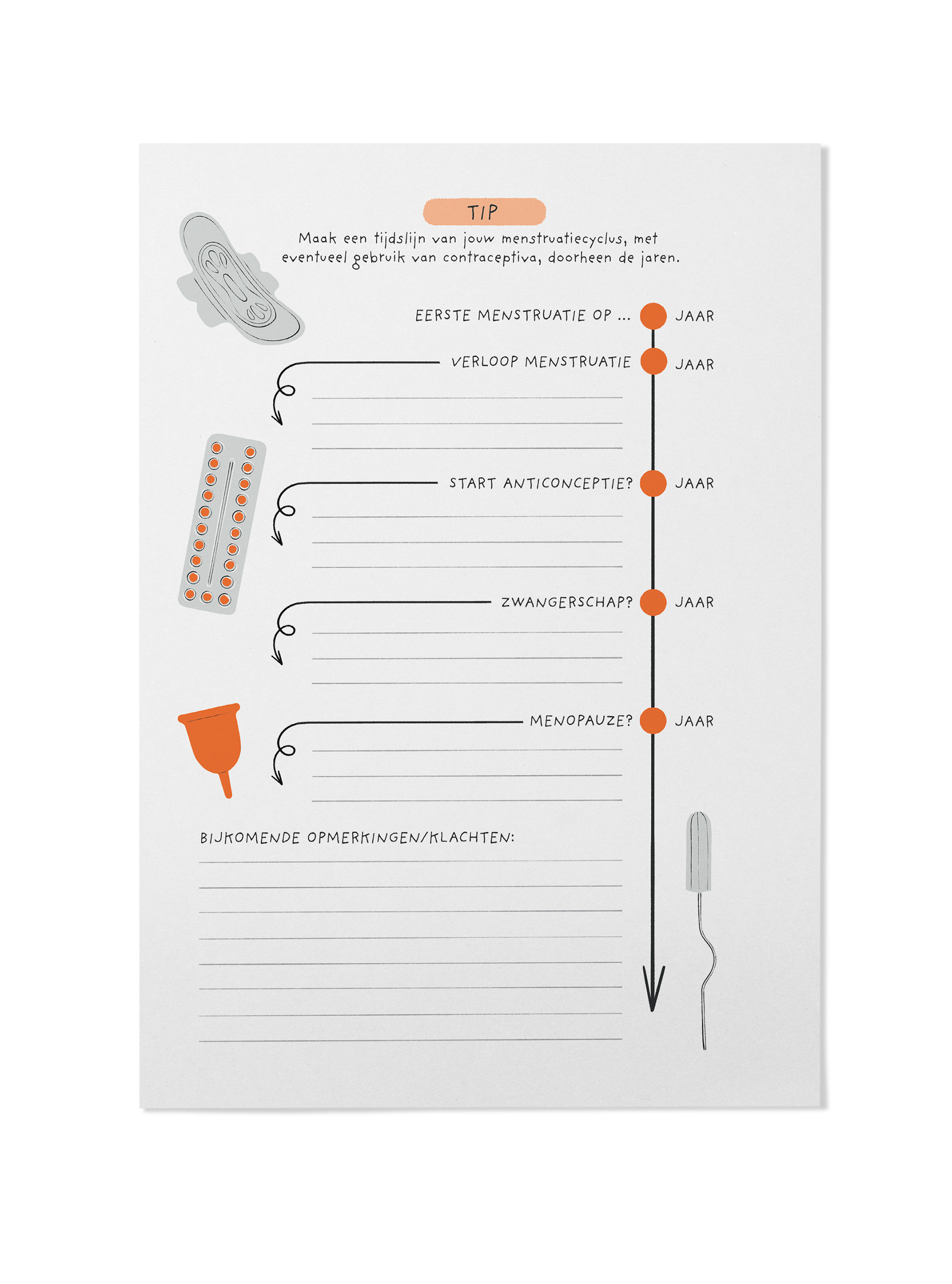 TIP

Maak een tijdslijn van jouw menstruatiecyclus, met eventueel gebruik van contraceptiva, doorheen de jaren.

EERSTE MENSTRUATIE OP ... JAAR

VERLOOP MENSTRUATIE JAAR

START ANTICONCEPTIE? JAAR

ZWANGERSCHAP? JAAR

MENOPAUZE? JAAR

BIJKOMENDE OPMERKINGEN/KLACHTEN: